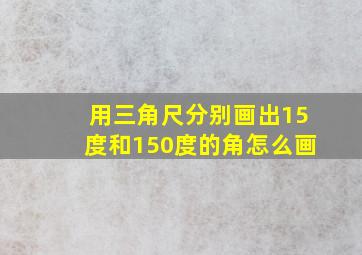 用三角尺分别画出15度和150度的角怎么画